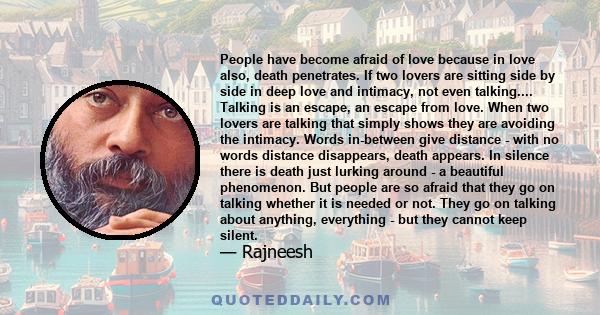 People have become afraid of love because in love also, death penetrates. If two lovers are sitting side by side in deep love and intimacy, not even talking.... Talking is an escape, an escape from love. When two lovers are talking that simply shows they are avoiding the intimacy. Words in-between give distance - with no words distance disappears, death appears. In silence there is death just lurking around - a beautiful phenomenon. But people are so afraid that they go on talking whether it is needed or not. They go on talking about anything, everything - but they cannot keep silent.

— Rajneesh

QUOTEDDAILY.COM